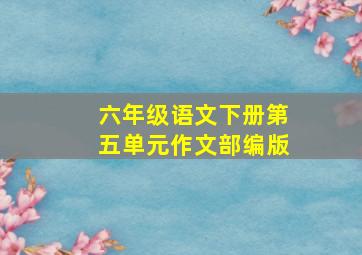 六年级语文下册第五单元作文部编版